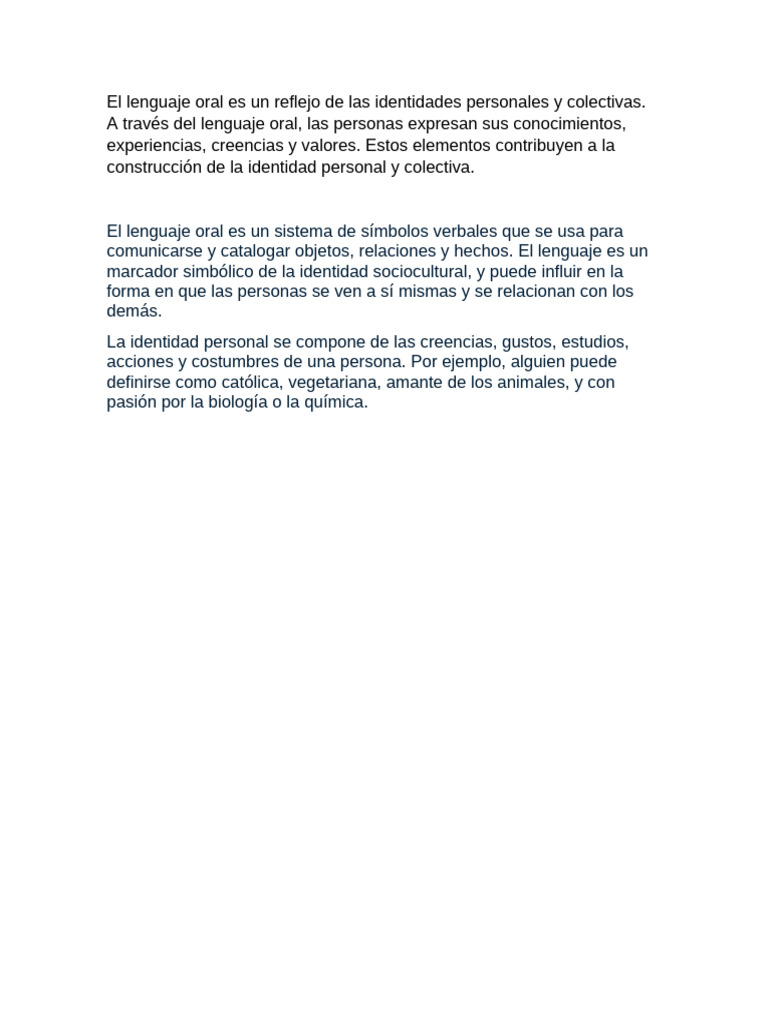 El lenguaje oral es un reflejo de las identidades personales y colectivas. A través del lenguaje oral, las personas expresan sus conocimientos, experiencias, creencias y valores. Estos elementos contribuyen a la construcción de la identidad personal y colectiva.

El lenguaje oral es un sistema de símbolos verbales que se usa para comunicarse y catalogar objetos, relaciones y hechos. El lenguaje es un marcador simbólico de la identidad sociocultural, y puede influir en la forma en que las personas se ven a sí mismas y se relacionan con los demás.

La identidad personal se compone de las creencias, gustos, estudios, acciones y costumbres de una persona. Por ejemplo, alguien puede definirse como católica, vegetariana, amante de los animales, y con pasión por la biología o la química.